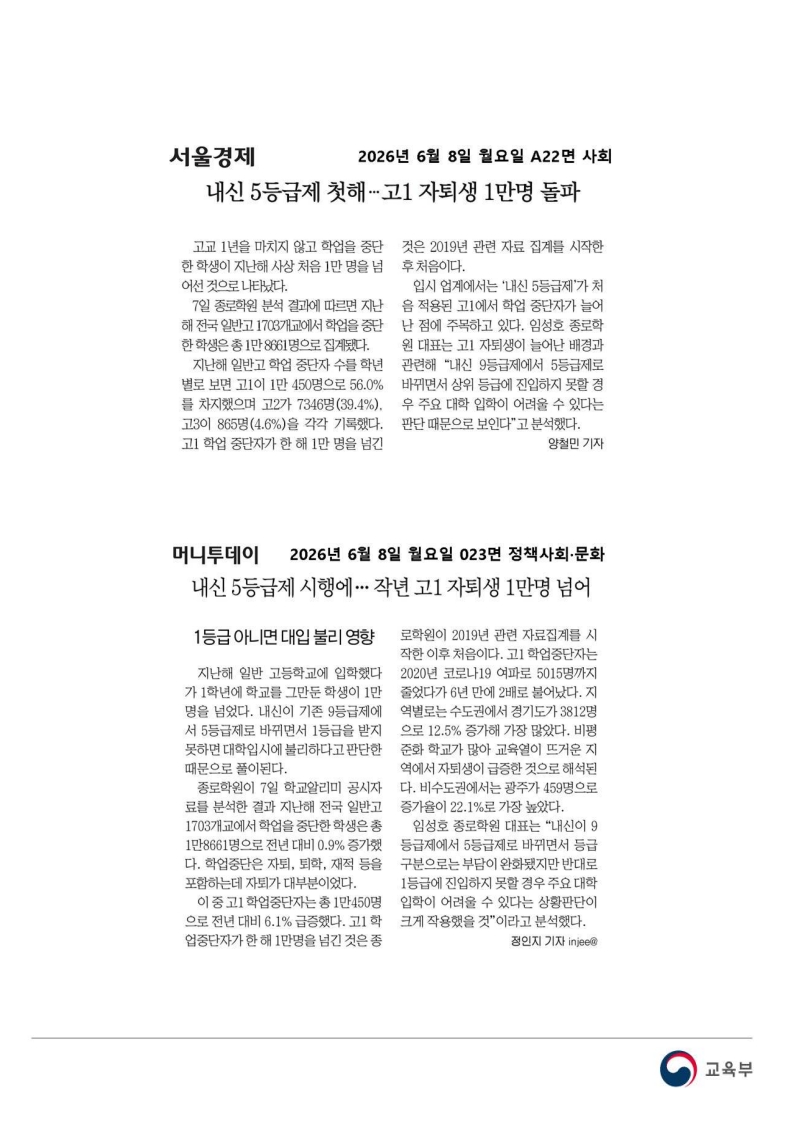 서울경제 2026년 6월 8일 월요일 A22면 사회

내신 5등급제 첫해…고1 자퇴생 1만명 돌파

고교 1년을 마치지 않고 학업을 중단한 학생이 지난해 사상 처음 1만 명을 넘어선 것으로 나타났다.

7일 종로학원 분석 결과에 따르면 지난해 전국 일반고 1703개교에서 학업을 중단한 학생은 총 1만 8661명으로 집계됐다.

지난해 일반고 학업 중단자 수를 학년별로 보면 고1이 1만 450명으로 56.0%를 차지했으며 고2가 7346명(39.4%), 고3이 865명(4.6%)을 각각 기록했다. 고1 학업 중단자가 한 해 1만 명을 넘긴 것은 2019년 관련 자료 집계를 시작한 후 처음이다.

입시 업계에서는 '내신 5등급제'가 처음 적용된 고1에서 학업 중단자가 늘어난 점에 주목하고 있다. 임성호 종로학원 대표는 고1 자퇴생이 늘어난 배경과 관련해 "내신 9등급제에서 5등급제로 바뀌면서 상위 등급에 진입하지 못할 경우 주요 대학 입학이 어려울 수 있다는 판단 때문으로 보인다"고 분석했다.

양철민 기자

머니투데이 2026년 6월 8일 월요일 023면 정책사회·문화

내신 5등급제 시행에… 작년 고1 자퇴생 1만명 넘어

1등급 아니면 대입 불리 영향

지난해 일반 고등학교에 입학했다가 1학년에 학교를 그만둔 학생이 1만명을 넘었다. 내신이 기존 9등급제에서 5등급제로 바뀌면서 1등급을 받지 못하면 대학입시에 불리하다고 판단한 때문으로 풀이된다.

종로학원이 7일 학교알리미 공시자료를 분석한 결과 지난해 전국 일반고 1703개교에서 학업을 중단한 학생은 총 1만8661명으로 전년 대비 0.9% 증가했다. 학업중단은 자퇴, 퇴학, 재적 등을 포함하는데 자퇴가 대부분이었다.

이 중 고1 학업중단자는 총 1만450명으로 전년 대비 6.1% 급증했다. 고1 학업중단자가 한 해 1만명을 넘긴 것은 종로학원이 2019년 관련 자료집계를 시작한 이후 처음이다. 고1 학업중단자는 2020년 코로나19 여파로 5015명까지 줄었다가 6년 만에 2배로 불어났다. 지역별로는 수도권에서 경기도가 3812명으로 12.5% 증가해 가장 많았다. 비평준화 학교가 많아 교육열이 뜨거운 지역에서 자퇴생이 급증한 것으로 해석된다. 비수도권에서는 광주가 459명으로 증가율이 22.1%로 가장 높았다.

임성호 종로학원 대표는 "내신이 9등급제에서 5등급제로 바뀌면서 등급 구분으로는 부담이 완화됐지만 반대로 1등급에 진입하지 못할 경우 주요 대학 입학이 어려울 수 있다는 상황판단이 크게 작용했을 것"이라고 분석했다.

정인지 기자 injee@

교육부